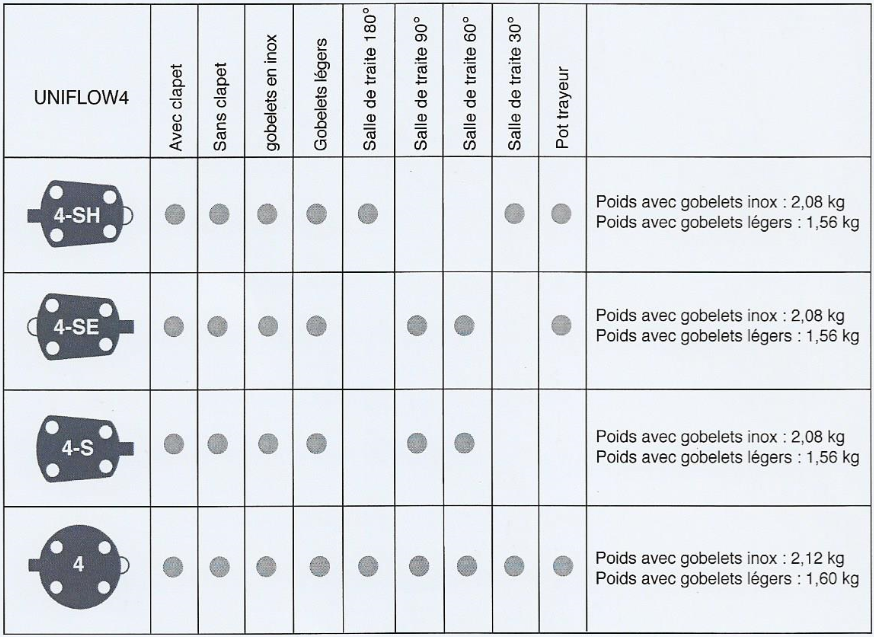 | UNIFLOW4 | Avec clapet | Sans clapet | gobelets en inox | Gobelets légers | Salle de traite 180° | Salle de traite 90° | Salle de traite 60° | Salle de traite 30° | Pot trayeur | |
|---|---|---|---|---|---|---|---|---|---|---|
| 4-SH | ● | ● | ● | ● | ● | | | ● | ● | Poids avec gobelets inox : 2,08 kg Poids avec gobelets légers : 1,56 kg |
| 4-SE | ● | ● | ● | ● | | ● | ● | | ● | Poids avec gobelets inox : 2,08 kg Poids avec gobelets légers : 1,56 kg |
| 4-S | ● | ● | ● | ● | | ● | ● | | | Poids avec gobelets inox : 2,08 kg Poids avec gobelets légers : 1,56 kg |
| 4 | ● | ● | ● | ● | ● | ● | ● | ● | ● | Poids avec gobelets inox : 2,12 kg Poids avec gobelets légers : 1,60 kg |